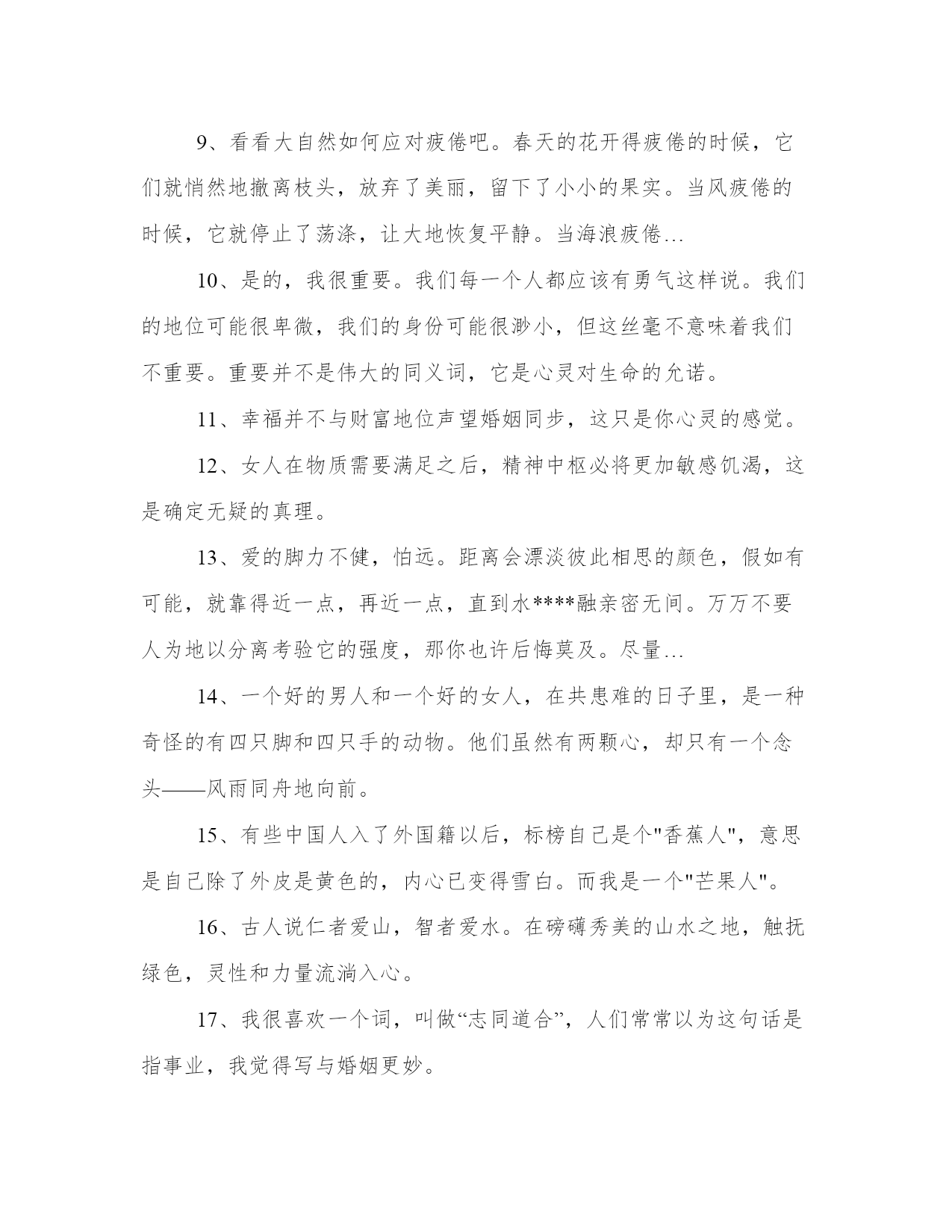 9、看看大自然如何应对疲倦吧。春天的花开得疲倦的时候，它们就悄然地撤离枝头，放弃了美丽，留下了小小的果实。当风疲倦的时候，它就停止了荡涤，让大地恢复平静。当海浪疲倦…

10、是的，我很重要。我们每一个人都应该有勇气这样说。我们的地位可能很卑微，我们的身份可能很渺小，但这丝毫不意味着我们不重要。重要并不是伟大的同义词，它是心灵对生命的允诺。

11、幸福并不与财富地位声望婚姻同步，这只是你心灵的感觉。

12、女人在物质需要满足之后，精神中枢必将更加敏感饥渴，这是确定无疑的真理。

13、爱的脚力不健，怕远。距离会漂淡彼此相思的颜色，假如有可能，就靠得近一点，再近一点，直到水****融亲密无间。万万不要人为地以分离考验它的强度，那你也许后悔莫及。尽量…

14、一个好的男人和一个好的女人，在共患难的日子里，是一种奇怪的有四只脚和四只手的动物。他们虽然有两颗心，却只有一个念头——风雨同舟地向前。

15、有些中国人入了外国籍以后，标榜自己是个"香蕉人"，意思是自己除了外皮是黄色的，内心已变得雪白。而我是一个"芒果人"。

16、古人说仁者爱山，智者爱水。在磅礴秀美的山水之地，触抚绿色，灵性和力量流淌入心。

17、我很喜欢一个词，叫做“志同道合”，人们常常以为这句话是指事业，我觉得写与婚姻更妙。